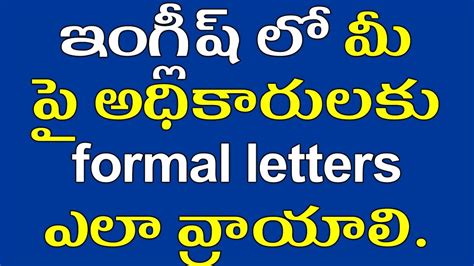 ఇంగ్లీష్ లో మీ పై అధికారులకు formal letters ఎలా వ్రాయాలి.